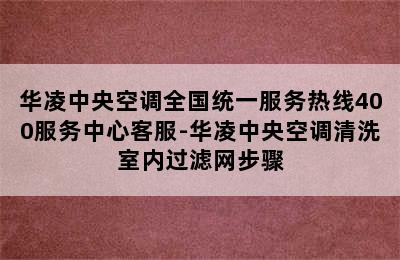 华凌中央空调全国统一服务热线400服务中心客服-华凌中央空调清洗室内过滤网步骤